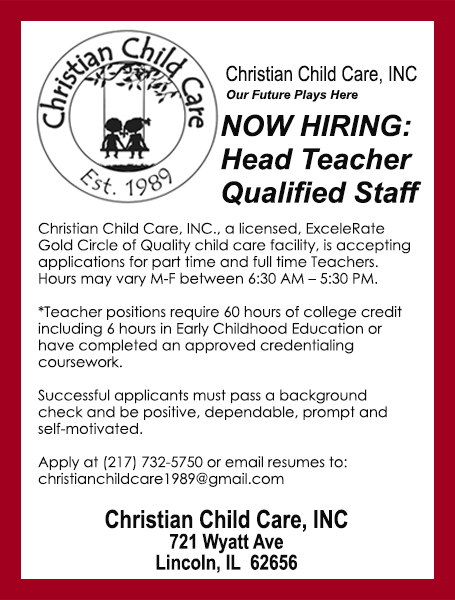 Christian Child Care
Est. 1989

Christian Child Care, INC
Our Future Plays Here

NOW HIRING:
Head Teacher
Qualified Staff

Christian Child Care, INC., a licensed, ExceleRate Gold Circle of Quality child care facility, is accepting applications for part time and full time Teachers. Hours may vary M-F between 6:30 AM – 5:30 PM.

*Teacher positions require 60 hours of college credit including 6 hours in Early Childhood Education or have completed an approved credentialing coursework.

Successful applicants must pass a background check and be positive, dependable, prompt and self-motivated.

Apply at (217) 732-5750 or email resumes to: christianchildcare1989@gmail.com

Christian Child Care, INC
721 Wyatt Ave
Lincoln, IL 62656